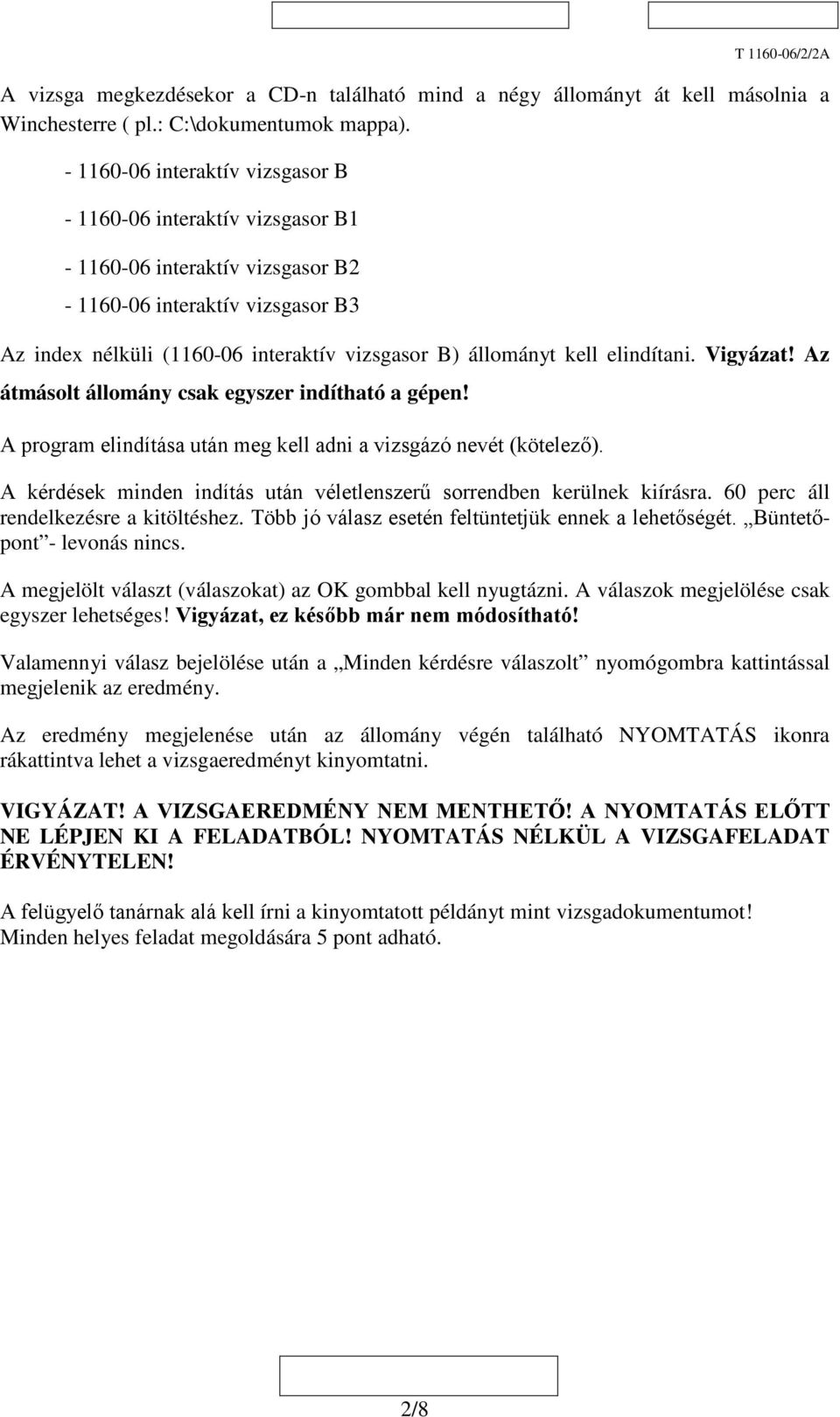 T 1160-06/2/2A

A vizsga megkezdésekor a CD-n található mind a négy állományt át kell másolnia a Winchesterre ( pl.: C:\dokumentumok mappa).

- 1160-06 interaktív vizsgasor B

- 1160-06 interaktív vizsgasor B1

- 1160-06 interaktív vizsgasor B2

- 1160-06 interaktív vizsgasor B3

Az index nélküli (1160-06 interaktív vizsgasor B) állományt kell elindítani. Vigyázat! Az átmásolt állomány csak egyszer indítható a gépen!

A program elindítása után meg kell adni a vizsgázó nevét (kötelező).

A kérdések minden indítás után véletlenszerű sorrendben kerülnek kiírásra. 60 perc áll rendelkezésre a kitöltéshez. Több jó válasz esetén feltüntetjük ennek a lehetőségét. „Büntetőpont”- levonás nincs.

A megjelölt választ (válaszokat) az OK gombbal kell nyugtázni. A válaszok megjelölése csak egyszer lehetséges! Vigyázat, ez később már nem módosítható!

Valamennyi válasz bejelölése után a „Minden kérdésre válaszolt” nyomógombra kattintással megjelenik az eredmény.

Az eredmény megjelenése után az állomány végén található NYOMTATÁS ikonra rákattintva lehet a vizsgaeredményt kinyomtatni.

VIGYÁZAT! A VIZSGAEREDMÉNY NEM MENTHETŐ! A NYOMTATÁS ELŐTT NE LÉPJEN KI A FELADATBÓL! NYOMTATÁS NÉLKÜL A VIZSGAFELADAT ÉRVÉNYTELEN!

A felügyelő tanárnak alá kell írni a kinyomtatott példányt mint vizsgadokumentumot!
Minden helyes feladat megoldására 5 pont adható.

2/8